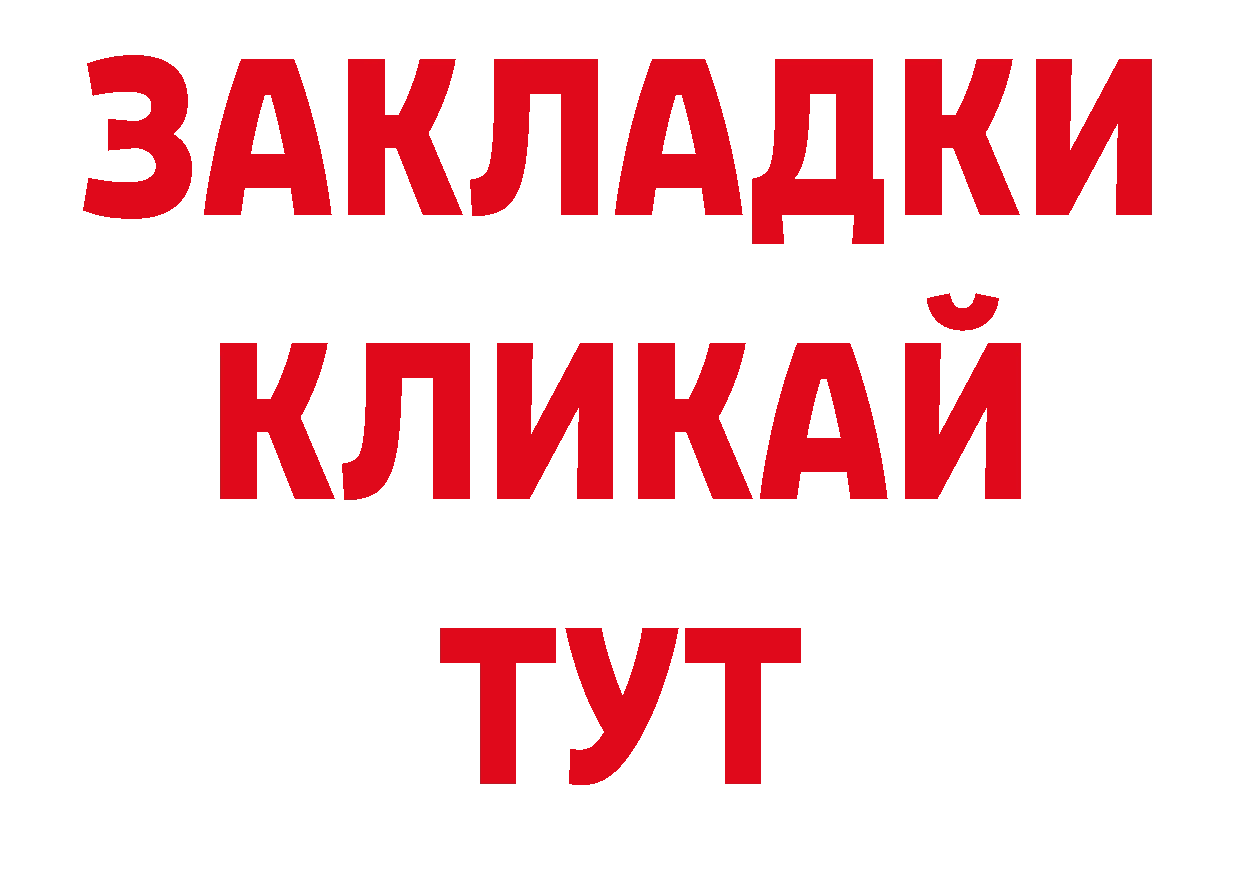 ЗАКЛАДКИ
КЛИКАЙ
ТУТ